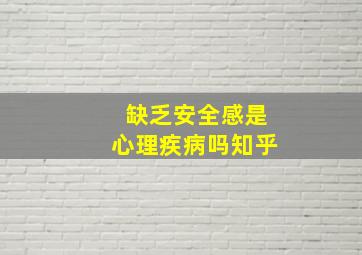 缺乏安全感是
心理疾病吗知乎